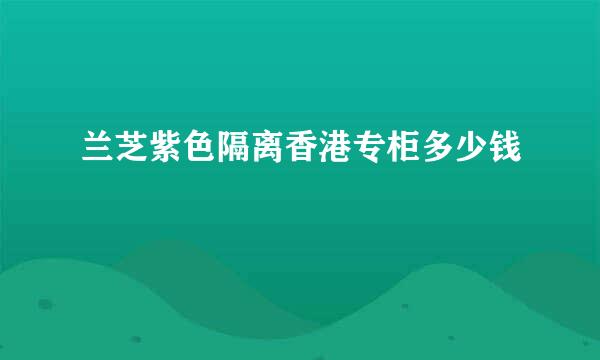 兰芝紫色隔离香港专柜多少钱